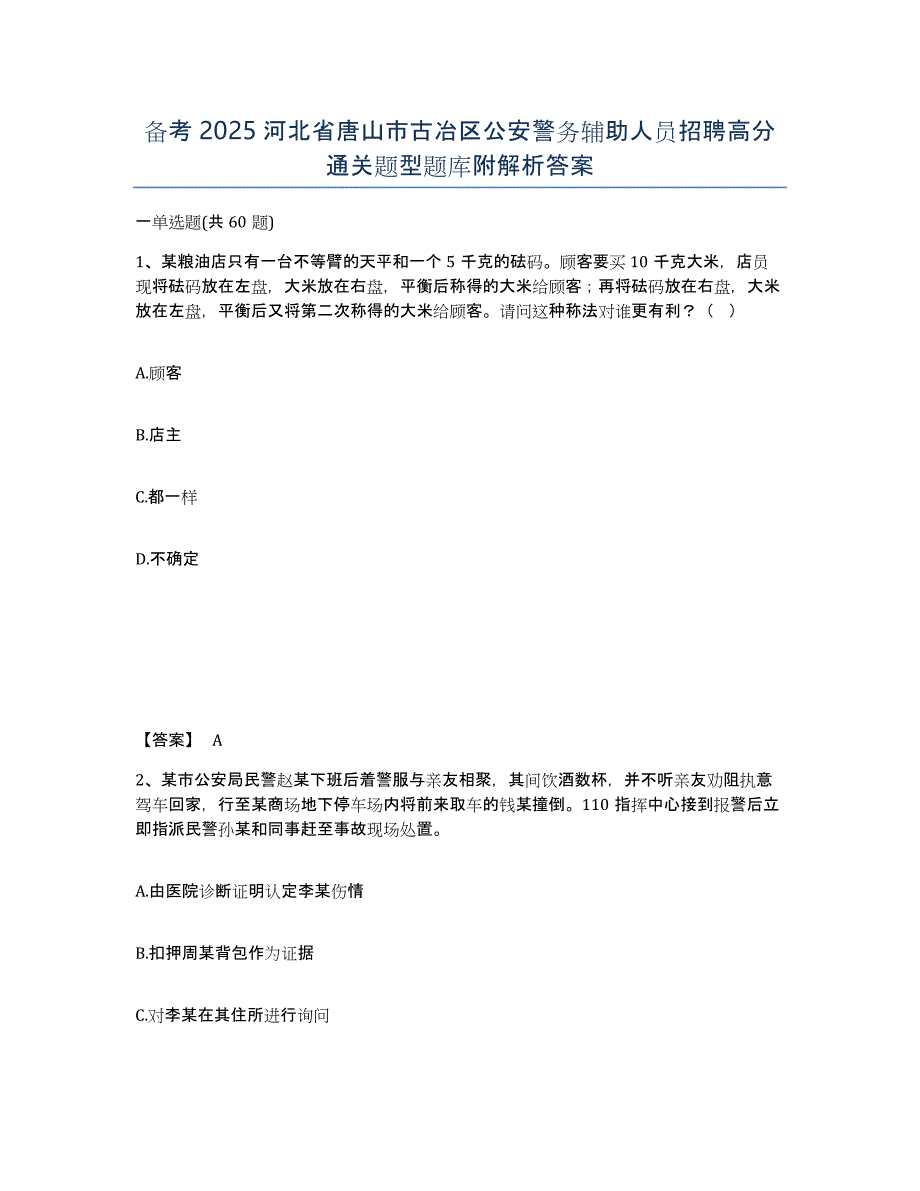 备考 2025 河北省唐山市古冶区公安警务辅助人员招聘高分通关题型题库附解析答案

一单选题(共 60 题)

1、某粮油店只有一台不等臂的天平和一个 5 千克的砝码。顾客要买 10 千克大米，店员现将砝码放在左盘，大米放在右盘，平衡后称得的大米给顾客；再将砝码放在右盘，大米放在左盘，平衡后又将第二次称得的大米给顾客。请问这种称法对谁更有利？（ ）

A.顾客

B.店主

C.都一样

D.不确定

【答案】 A

2、某市公安局民警赵某下班后着警服与亲友相聚，其间饮酒数杯，并不听亲友劝阻执意驾车回家，行至某商场地下停车场内将前来取车的钱某撞倒。110 指挥中心接到报警后立即指派民警孙某和同事赶至事故现场处置。

A.由医院诊断证明认定李某伤情

B.扣押周某背包作为证据

C.对李某在其住所进行询问